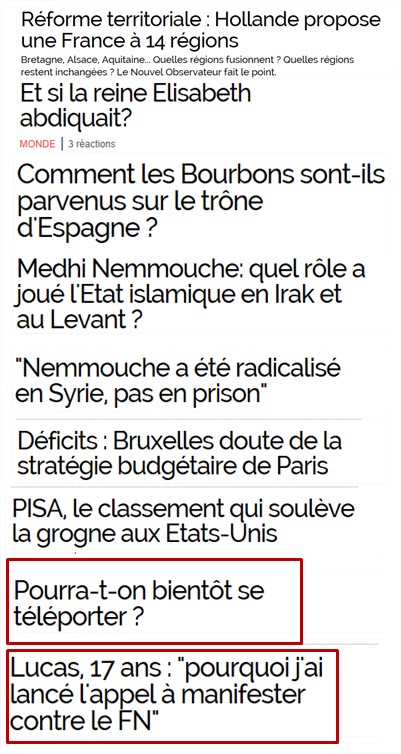 Réforme territoriale : Hollande propose une France à 14 régions

Bretagne, Alsace, Aquitaine... Quelles régions fusionnent ? Quelles régions restent inchangées ? Le Nouvel Observateur fait le point.

Et si la reine Elisabeth abdiquait?

MONDE | 3 réactions

Comment les Bourbons sont-ils parvenus sur le trône d'Espagne ?

Medhi Nemmouche: quel rôle a joué l'Etat islamique en Irak et au Levant ?

"Nemmouche a été radicalisé en Syrie, pas en prison"

Déficits : Bruxelles doute de la stratégie budgétaire de Paris

PISA, le classement qui soulève la grogne aux Etats-Unis

Pourra-t-on bientôt se téléporter ?

Lucas, 17 ans : "pourquoi j'ai lancé l'appel à manifester contre le FN"